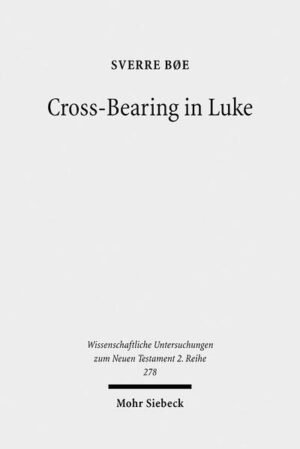 SVERRE BØE

Cross-Bearing in Luke

Wissenschaftliche Untersuchungen zum Neuen Testament 2. Reihe 278

Mohr Siebeck